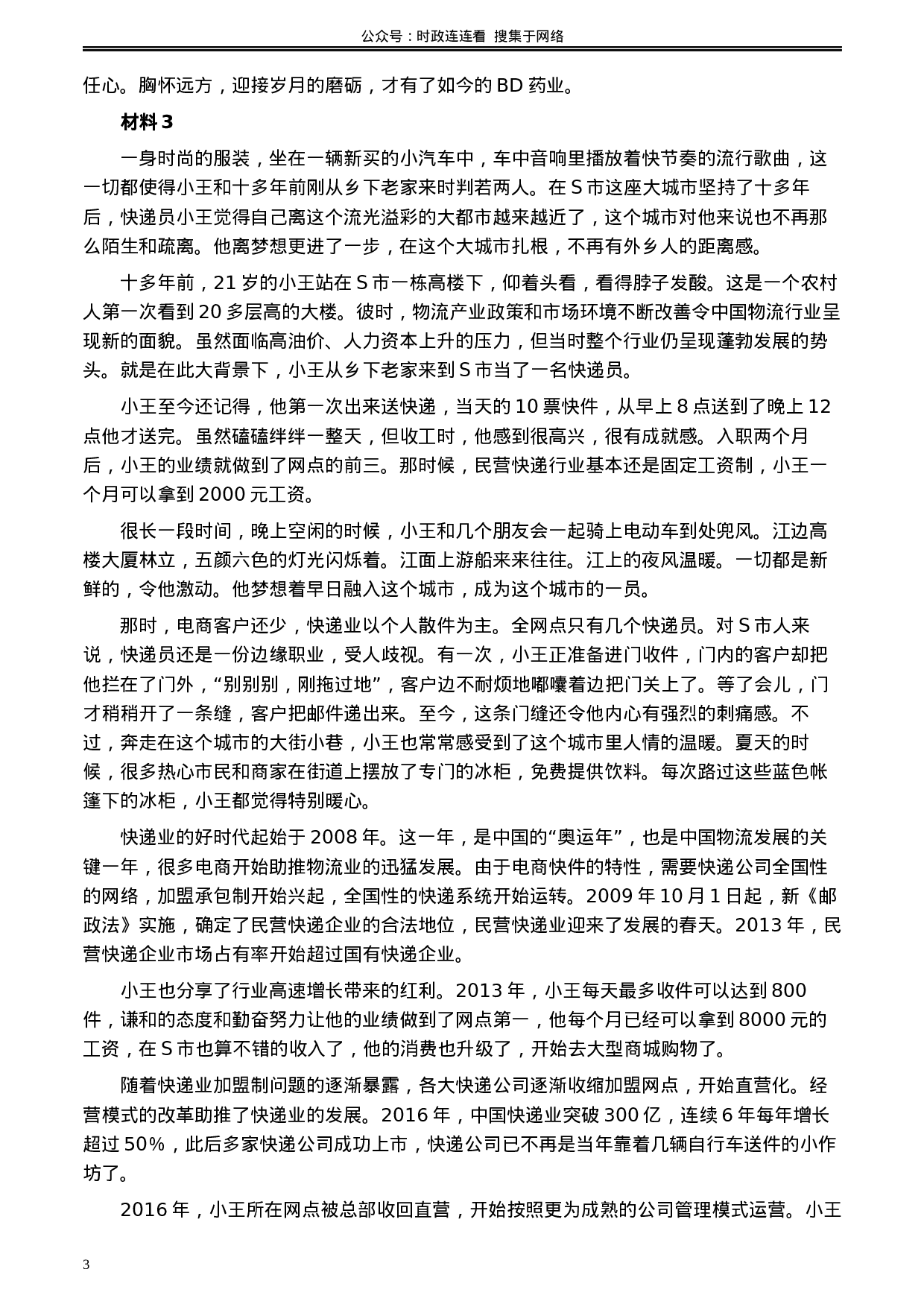 公众号：时政连连看 搜集于网络

任心。胸怀远方，迎接岁月的磨砺，才有了如今的 BD 药业。

材料 3

一身时尚的服装，坐在一辆新买的小汽车中，车中音响里播放着快节奏的流行歌曲，这一切都使得小王和十多年前刚从乡下老家来时判若两人。在 S 市这座大城市坚持了十多年后，快递员小王觉得自己离这个流光溢彩的大都市越来越近了，这个城市对他来说也不再那么陌生和疏离。他离梦想更进了一步，在这个大城市扎根，不再有外乡人的距离感。

十多年前，21 岁的小王站在 S 市一栋高楼下，仰着头看，看得脖子发酸。这是一个农村人第一次看到 20 多层高的大楼。彼时，物流产业政策和市场环境不断改善令中国物流行业呈现新的面貌。虽然面临高油价、人力资本上升的压力，但当时整个行业仍呈现蓬勃发展的势头。就是在此大背景下，小王从乡下老家来到 S 市当了一名快递员。

小王至今还记得，他第一次出来送快递，当天的 10 票快件，从早上 8 点送到了晚上 12 点他才送完。虽然磕磕绊绊一整天，但收工时，他感到很高兴，很有成就感。入职两个月后，小王的业绩就做到了网点的前三。那时候，民营快递行业基本还是固定工资制，小王一个月可以拿到 2000 元工资。

很长一段时间，晚上空闲的时候，小王和几个朋友会一起骑上电动车到处兜风。江边高楼大厦林立，五颜六色的灯光闪烁着。江面上游船来来往往。江上的夜风温暖。一切都是新鲜的，令他激动。他梦想着早日融入这个城市，成为这个城市的一员。

那时，电商客户还少，快递业以个人散件为主。全网点只有几个快递员。对 S 市人来说，快递员还是一份边缘职业，受人歧视。有一次，小王正准备进门收件，门内的客户却把他拦在了门外，“别别别，刚拖过地”，客户边不耐烦地嘟囔着边把门关上了。等了会儿，门才稍稍开了一条缝，客户把邮件递出来。至今，这条门缝还令他内心有强烈的刺痛感。不过，奔走在这个城市的大街小巷，小王也常常感受到了这个城市里人情的温暖。夏天的时候，很多热心市民和商家在街道上摆放了专门的冰柜，免费提供饮料。每次路过这些蓝色帐篷下的冰柜，小王都觉得特别暖心。

快递业的好时代起始于 2008 年。这一年，是中国的“奥运年”，也是中国物流发展的关键一年，很多电商开始助推物流业的迅猛发展。由于电商快件的特性，需要快递公司全国性的网络，加盟承包制开始兴起，全国性的快递系统开始运转。2009 年 10 月 1 日起，新《邮政法》实施，确定了民营快递企业的合法地位，民营快递业迎来了发展的春天。2013 年，民营快递企业市场占有率开始超过国有快递企业。

小王也分享了行业高速增长带来的红利。2013 年，小王每天最多收件可以达到 800 件，谦和的态度和勤奋努力让他的业绩做到了网点第一，他每个月已经可以拿到 8000 元的工资，在 S 市也算不错的收入了，他的消费也升级了，开始去大型商城购物了。

随着快递业加盟制问题的逐渐暴露，各大快递公司逐渐收缩加盟网点，开始直营化。经营模式的改革助推了快递业的发展。2016 年，中国快递业突破 300 亿，连续 6 年每年增长超过 50%，此后多家快递公司成功上市，快递公司已不再是当年靠着几辆自行车送件的小作坊了。

2016 年，小王所在网点被总部收回直营，开始按照更为成熟的公司管理模式运营。小王

3